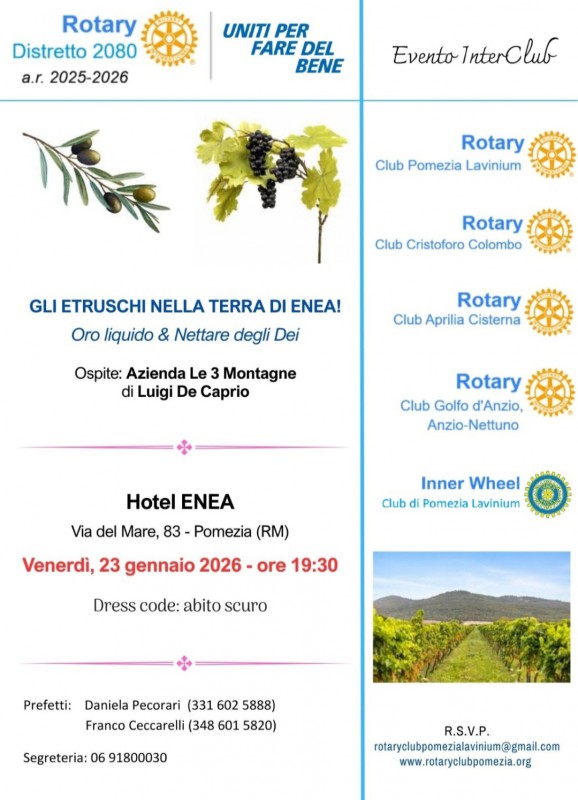 Rotary
Distretto 2080
a.r. 2025-2026

UNITI PER FARE DEL BENE

GLI ETRUSCHI NELLA TERRA DI ENEA!

Oro liquido & Nettare degli Dei

Ospite: Azienda Le 3 Montagne
di Luigi De Caprio

Hotel ENEA

Via del Mare, 83 - Pomezia (RM)

Venerdì, 23 gennaio 2026 - ore 19:30

Dress code: abito scuro

Prefetti: Daniela Pecorari (331 602 5888)
Franco Ceccarelli (348 601 5820)

Segreteria: 06 91800030

Evento InterClub

Rotary
Club Pomezia Lavinium

Rotary
Club Cristoforo Colombo

Rotary
Club Aprilia Cisterna

Rotary
Club Golfo d'Anzio,
Anzio-Nettuno

Inner Wheel
Club di Pomezia Lavinium

R.S.V.P.
rotaryclubpomezialavinium@gmail.com
www.rotaryclubpomezia.org